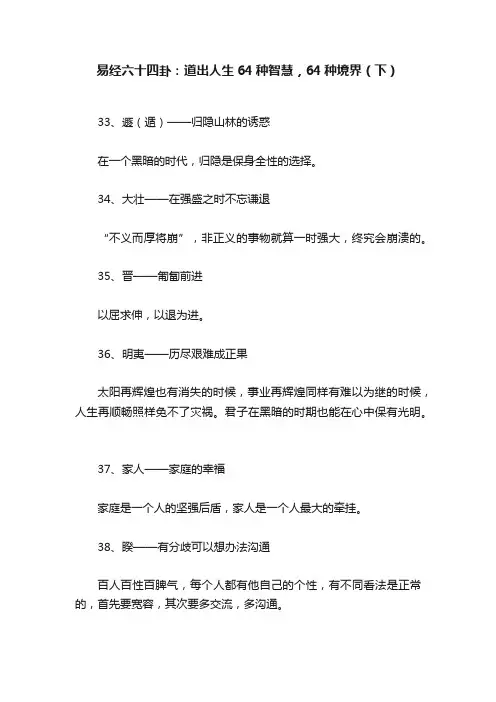 易经六十四卦：道出人生 64 种智慧，64 种境界（下）

33、遯（遁）——归隐山林的诱惑

在一个黑暗的时代，归隐是保身全性的选择。

34、大壮——在强盛之时不忘谦退

“不义而厚将崩”，非正义的事物就算一时强大，终究会崩溃的。

35、晋——匍匐前进

以屈求伸，以退为进。

36、明夷——历尽艰难成正果

太阳再辉煌也有消失的时候，事业再辉煌同样有难以为继的时候，人生再顺畅照样免不了灾祸。君子在黑暗的时期也能在心中保有光明。

37、家人——家庭的幸福

家庭是一个人的坚强后盾，家人是一个人最大的牵挂。

38、睽——有分歧可以想办法沟通

百人百性百脾气，每个人都有他自己的个性，有不同看法是正常的，首先要宽容，其次要多交流，多沟通。